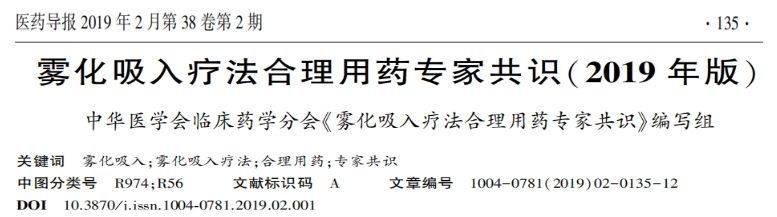 医药导报 2019 年 2 月第 38 卷第 2 期 · 135 ·

雾化吸入疗法合理用药专家共识(2019 年版)

中华医学会临床药学分会《雾化吸入疗法合理用药专家共识》编写组

关键词 雾化吸入;雾化吸入疗法;合理用药;专家共识

中图分类号 R974;R56 文献标识码 A 文章编号 1004-0781(2019)02-0135-12

DOI 10.3870/j.issn.1004-0781.2019.02.001